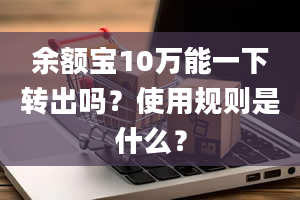 余额宝10万能一下转出吗？使用规则是什么？